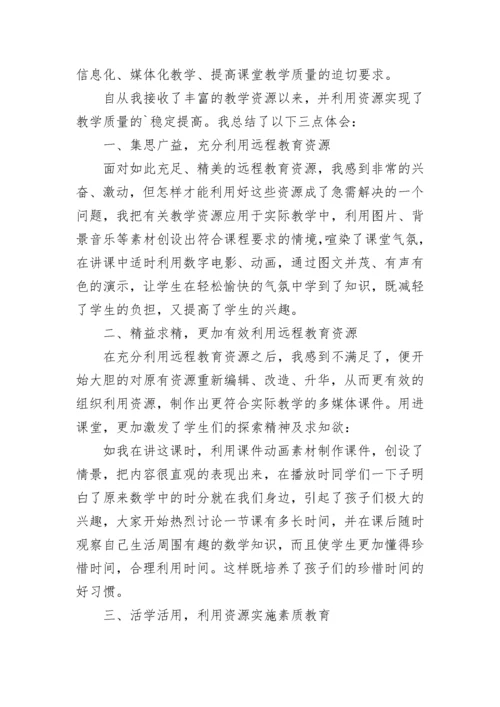 信息化、媒体化教学、提高课堂教学质量的迫切要求。

自从我接收了丰富的教学资源以来，并利用资源实现了教学质量的`稳定提高。我总结了以下三点体会：

一、集思广益，充分利用远程教育资源

面对如此充足、精美的远程教育资源，我感到非常的兴奋、激动，但怎样才能利用好这些资源成了急需解决的一个问题，我把有关教学资源应用于实际教学中，利用图片、背景音乐等素材创设出符合课程要求的情境,喧染了课堂气氛，在讲课中适时利用数字电影、动画，通过图文并茂、有声有色的演示，让学生在轻松愉快的气氛中学到了知识，既减轻了学生的负担，又提高了学生的兴趣。

二、精益求精，更加有效利用远程教育资源

在充分利用远程教育资源之后，我感到不满足了，便开始大胆的对原有资源重新编辑、改造、升华，从而更有效的组织利用资源，制作出更符合实际教学的多媒体课件。用进课堂，更加激发了学生们的探索精神及求知欲：

如我在讲这课时，利用课件动画素材制作课件，创设了情景，把内容很直观的表现出来，在播放时同学们一下子明白了原来数学中的时分就在我们身边，引起了孩子们极大的兴趣，大家开始热烈讨论一节课有多长时间，并在课后随时观察自己生活周围有趣的数学知识，而且使学生更加懂得珍惜时间，合理利用时间。这样既培养了孩子们的珍惜时间的好习惯。

三、活学活用，利用资源实施素质教育